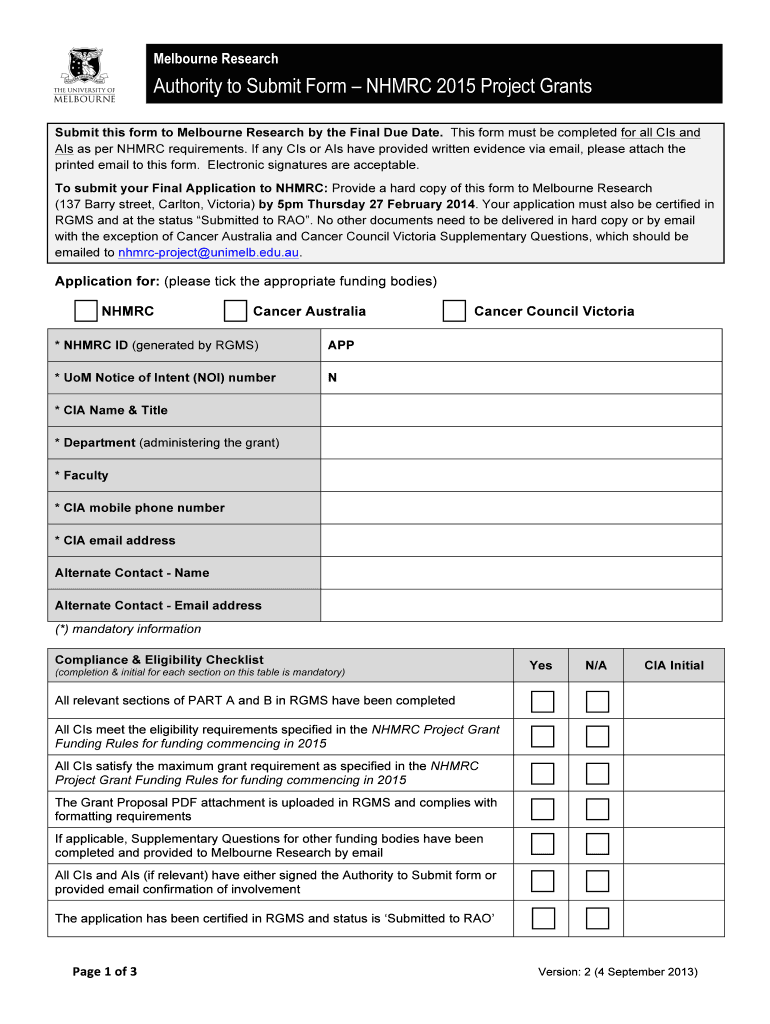 THE UNIVERSITY OF MELBOURNE

Melbourne Research

Authority to Submit Form – NHMRC 2015 Project Grants

Submit this form to Melbourne Research by the Final Due Date. This form must be completed for all CIs and AIs as per NHMRC requirements. If any CIs or AIs have provided written evidence via email, please attach the printed email to this form. Electronic signatures are acceptable.

To submit your Final Application to NHMRC: Provide a hard copy of this form to Melbourne Research (137 Barry street, Carlton, Victoria) by 5pm Thursday 27 February 2014. Your application must also be certified in RGMS and at the status "Submitted to RAO". No other documents need to be delivered in hard copy or by email with the exception of Cancer Australia and Cancer Council Victoria Supplementary Questions, which should be emailed to nhmrc-project@unimelb.edu.au.

Application for: (please tick the appropriate funding bodies)

NHMRC Cancer Australia Cancer Council Victoria

| | |
|---|---|
| * NHMRC ID (generated by RGMS) | APP |
| * UoM Notice of Intent (NOI) number | N |
| * CIA Name & Title | |
| * Department (administering the grant) | |
| * Faculty | |
| * CIA mobile phone number | |
| * CIA email address | |
| Alternate Contact - Name | |
| Alternate Contact - Email address | |

(*) mandatory information

| Compliance & Eligibility Checklist (completion & initial for each section on this table is mandatory) | Yes | N/A | CIA Initial |
|---|---|---|---|
| All relevant sections of PART A and B in RGMS have been completed | | | |
| All CIs meet the eligibility requirements specified in the NHMRC Project Grant Funding Rules for funding commencing in 2015 | | | |
| All CIs satisfy the maximum grant requirement as specified in the NHMRC Project Grant Funding Rules for funding commencing in 2015 | | | |
| The Grant Proposal PDF attachment is uploaded in RGMS and complies with formatting requirements | | | |
| If applicable, Supplementary Questions for other funding bodies have been completed and provided to Melbourne Research by email | | | |
| All CIs and AIs (if relevant) have either signed the Authority to Submit form or provided email confirmation of involvement | | | |
| The application has been certified in RGMS and status is 'Submitted to RAO' | | | |

Page 1 of 3

Version: 2 (4 September 2013)